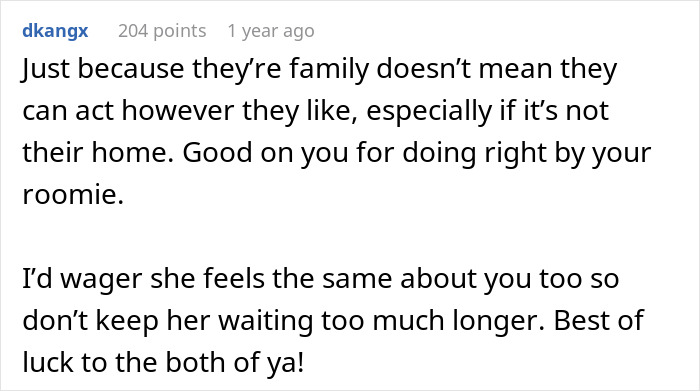 dkangx 204 points 1 year ago

Just because they’re family doesn’t mean they can act however they like, especially if it’s not their home. Good on you for doing right by your roomie.

I’d wager she feels the same about you too so don’t keep her waiting too much longer. Best of luck to the both of ya!